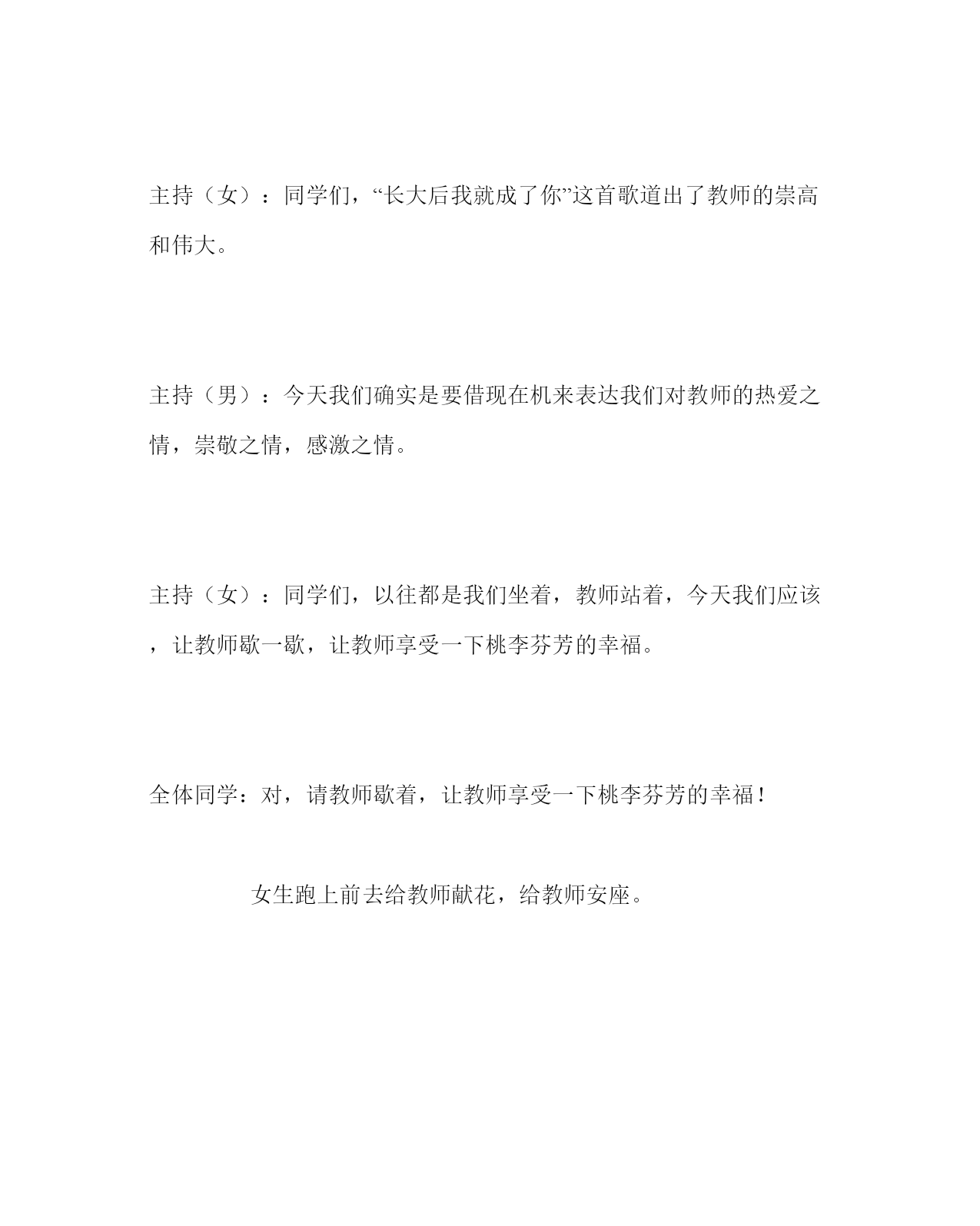 主持（女）：同学们，“长大后我就成了你”这首歌道出了教师的崇高和伟大。

主持（男）：今天我们确实是要借现在机来表达我们对教师的热爱之情，崇敬之情，感激之情。

主持（女）：同学们，以往都是我们坐着，教师站着，今天我们应该，让教师歇一歇，让教师享受一下桃李芬芳的幸福。

全体同学：对，请教师歇着，让教师享受一下桃李芬芳的幸福！

女生跑上前去给教师献花，给教师安座。